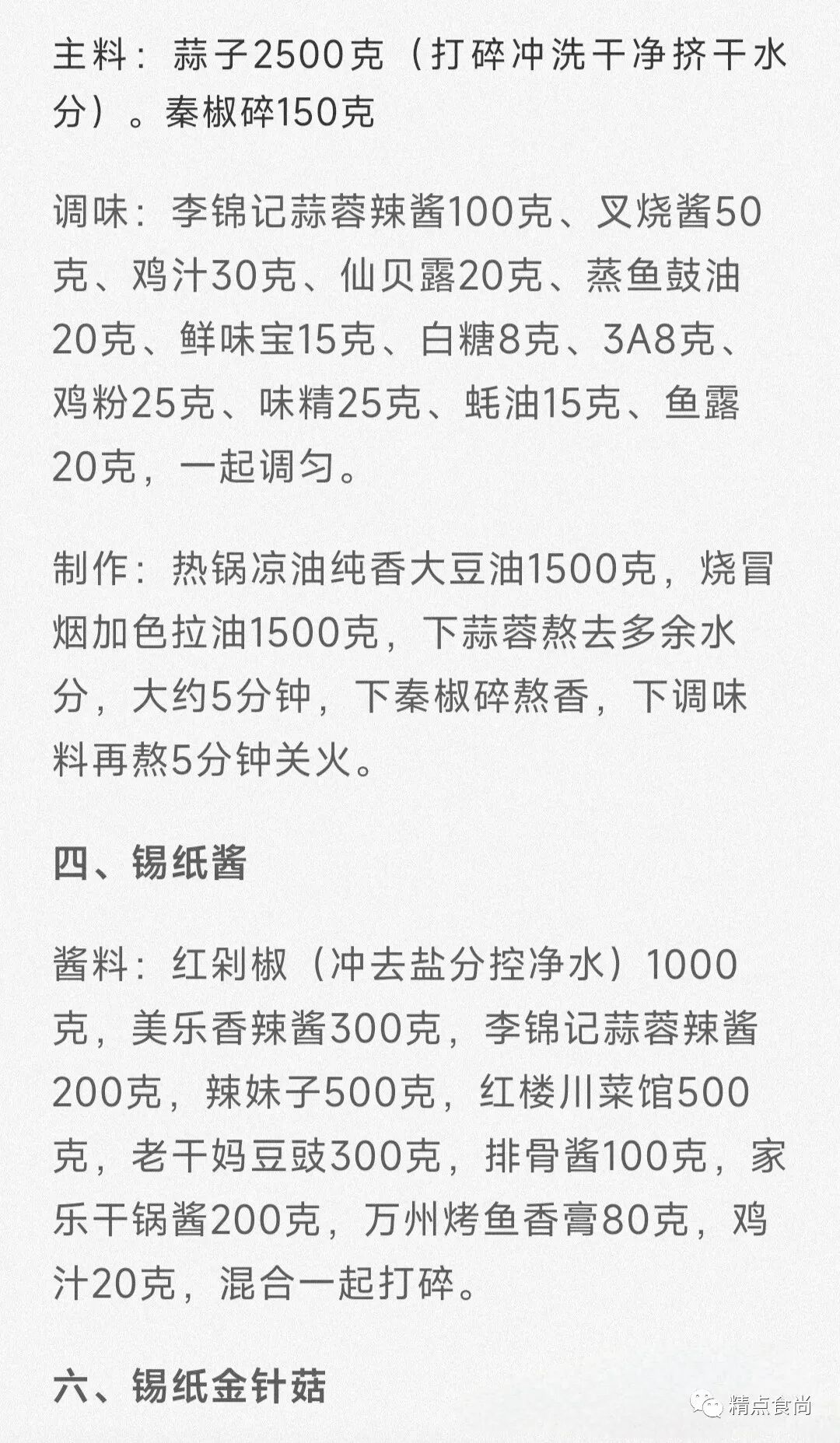 主料：蒜子2500克（打碎冲洗干净挤干水分）。秦椒碎150克

调味：李锦记蒜蓉辣酱100克、叉烧酱50克、鸡汁30克、仙贝露20克、蒸鱼鼓油20克、鲜味宝15克、白糖8克、3A8克、鸡粉25克、味精25克、蚝油15克、鱼露20克，一起调匀。

制作：热锅凉油纯香大豆油1500克，烧冒烟加色拉油1500克，下蒜蓉熬去多余水分，大约5分钟，下秦椒碎熬香，下调味料再熬5分钟关火。

四、锡纸酱

酱料：红剁椒（冲去盐分控净水）1000克，美乐香辣酱300克，李锦记蒜蓉辣酱200克，辣妹子500克，红楼川菜馆500克，老干妈豆豉300克，排骨酱100克，家乐干锅酱200克，万州烤鱼香膏80克，鸡汁20克，混合一起打碎。

六、锡纸金针菇

精点食尚